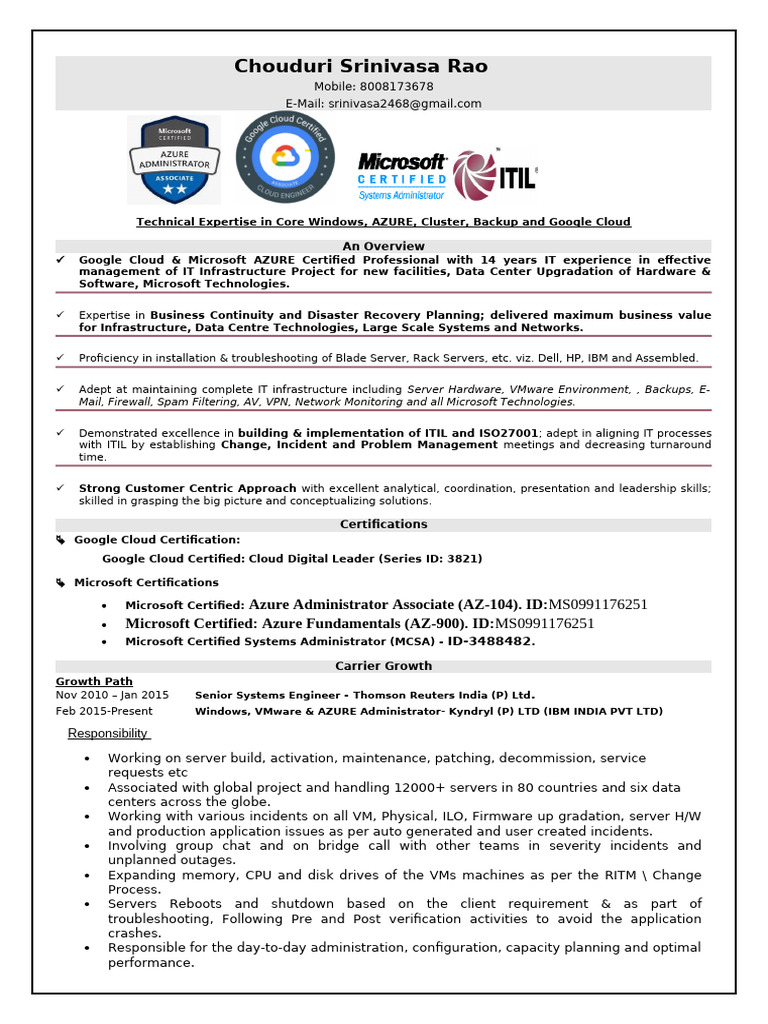 Chouduri Srinivasa Rao
Mobile: 8008173678
E-Mail: srinivasa2468@gmail.com

Microsoft CERTIFIED AZURE ADMINISTRATOR ASSOCIATE

Google Cloud Certified CLOUD ENGINEER

Microsoft CERTIFIED Systems Administrator

ITIL

Technical Expertise in Core Windows, AZURE, Cluster, Backup and Google Cloud

An Overview

✓ Google Cloud & Microsoft AZURE Certified Professional with 14 years IT experience in effective management of IT Infrastructure Project for new facilities, Data Center Upgradation of Hardware & Software, Microsoft Technologies.

✓ Expertise in Business Continuity and Disaster Recovery Planning; delivered maximum business value for Infrastructure, Data Centre Technologies, Large Scale Systems and Networks.

✓ Proficiency in installation & troubleshooting of Blade Server, Rack Servers, etc. viz. Dell, HP, IBM and Assembled.

✓ Adept at maintaining complete IT infrastructure including Server Hardware, VMware Environment, , Backups, E-Mail, Firewall, Spam Filtering, AV, VPN, Network Monitoring and all Microsoft Technologies.

✓ Demonstrated excellence in building & implementation of ITIL and ISO27001; adept in aligning IT processes with ITIL by establishing Change, Incident and Problem Management meetings and decreasing turnaround time.

✓ Strong Customer Centric Approach with excellent analytical, coordination, presentation and leadership skills; skilled in grasping the big picture and conceptualizing solutions.

Certifications

Google Cloud Certification:
Google Cloud Certified: Cloud Digital Leader (Series ID: 3821)

Microsoft Certifications
• Microsoft Certified: Azure Administrator Associate (AZ-104). ID:MS0991176251
• Microsoft Certified: Azure Fundamentals (AZ-900). ID:MS0991176251
• Microsoft Certified Systems Administrator (MCSA) - ID-3488482.

Carrier Growth

Growth Path
Nov 2010 – Jan 2015 Senior Systems Engineer - Thomson Reuters India (P) Ltd.
Feb 2015-Present Windows, VMware & AZURE Administrator- Kyndryl (P) LTD (IBM INDIA PVT LTD)

Responsibility
• Working on server build, activation, maintenance, patching, decommission, service requests etc
• Associated with global project and handling 12000+ servers in 80 countries and six data centers across the globe.
• Working with various incidents on all VM, Physical, ILO, Firmware up gradation, server H/W and production application issues as per auto generated and user created incidents.
• Involving group chat and on bridge call with other teams in severity incidents and unplanned outages.
• Expanding memory, CPU and disk drives of the VMs machines as per the RITM \ Change Process.
• Servers Reboots and shutdown based on the client requirement & as part of troubleshooting, Following Pre and Post verification activities to avoid the application crashes.
• Responsible for the day-to-day administration, configuration, capacity planning and optimal performance.